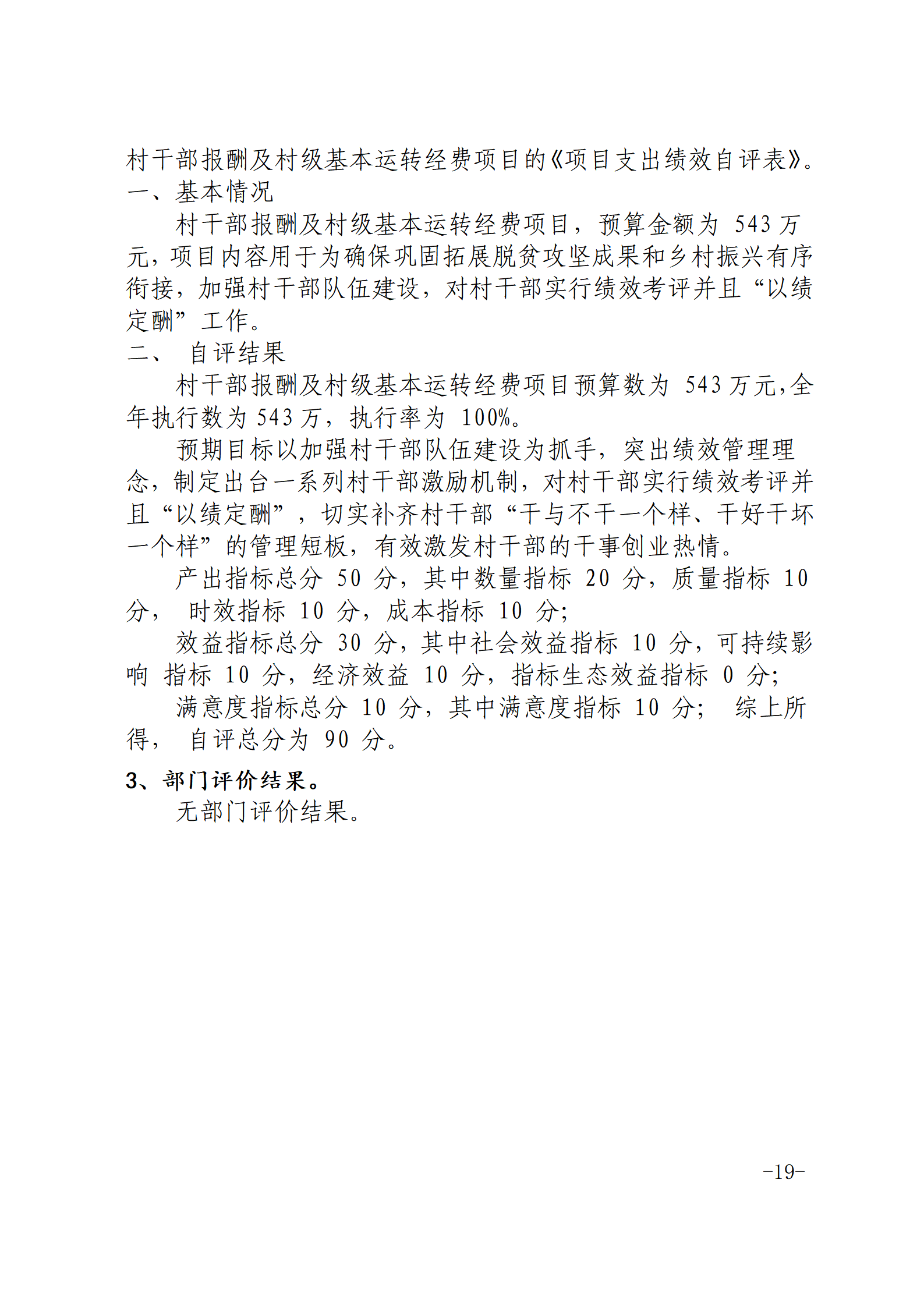 村干部报酬及村级基本运转经费项目的《项目支出绩效自评表》。
一、基本情况

村干部报酬及村级基本运转经费项目，预算金额为 543 万元，项目内容用于为确保巩固拓展脱贫攻坚成果和乡村振兴有序衔接，加强村干部队伍建设，对村干部实行绩效考评并且“以绩定酬”工作。
二、 自评结果

村干部报酬及村级基本运转经费项目预算数为 543 万元，全年执行数为 543 万，执行率为 100%。

预期目标以加强村干部队伍建设为抓手，突出绩效管理理念，制定出台一系列村干部激励机制，对村干部实行绩效考评并且“以绩定酬”，切实补齐村干部“干与不干一个样、干好干坏一个样”的管理短板，有效激发村干部的干事创业热情。

产出指标总分 50 分，其中数量指标 20 分，质量指标 10 分， 时效指标 10 分，成本指标 10 分；

效益指标总分 30 分，其中社会效益指标 10 分，可持续影响 指标 10 分，经济效益 10 分，指标生态效益指标 0 分；

满意度指标总分 10 分，其中满意度指标 10 分； 综上所得， 自评总分为 90 分。

3、部门评价结果。

无部门评价结果。

-19-